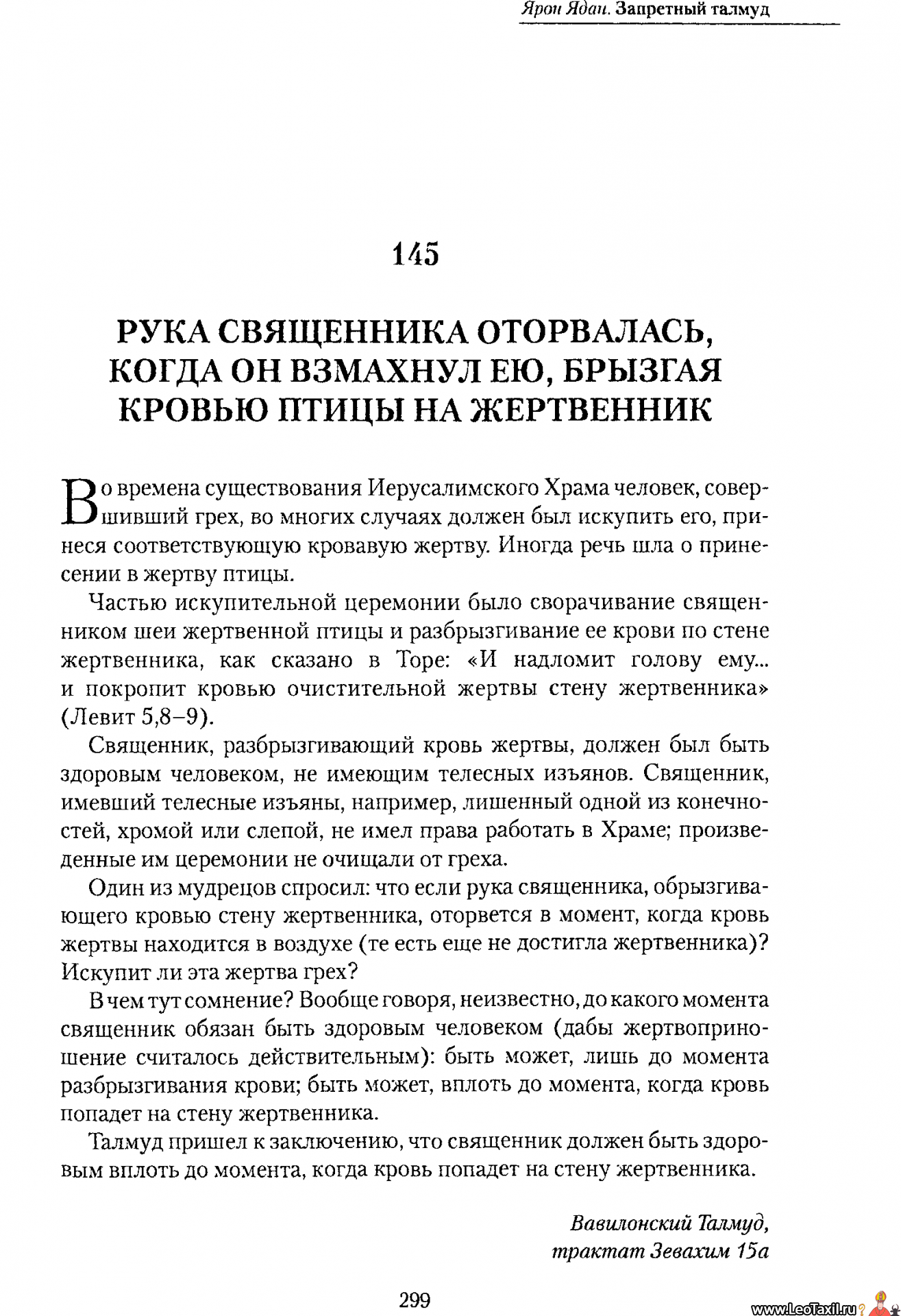 Ярон Ядан. Запретный талмуд

145

РУКА СВЯЩЕННИКА ОТОРВАЛАСЬ, КОГДА ОН ВЗМАХНУЛ ЕЮ, БРЫЗГАЯ КРОВЬЮ ПТИЦЫ НА ЖЕРТВЕННИК

Во времена существования Иерусалимского Храма человек, совершивший грех, во многих случаях должен был искупить его, принеся соответствующую кровавую жертву. Иногда речь шла о принесении в жертву птицы.

Частью искупительной церемонии было сворачивание священником шеи жертвенной птицы и разбрызгивание ее крови по стене жертвенника, как сказано в Торе: «И надломит голову ему... и покропит кровью очистительной жертвы стену жертвенника» (Левит 5,8–9).

Священник, разбрызгивающий кровь жертвы, должен был быть здоровым человеком, не имеющим телесных изъянов. Священник, имевший телесные изъяны, например, лишенный одной из конечностей, хромой или слепой, не имел права работать в Храме; произведенные им церемонии не очищали от греха.

Один из мудрецов спросил: что если рука священника, обрызгивающего кровью стену жертвенника, оторвется в момент, когда кровь жертвы находится в воздухе (те есть еще не достигла жертвенника)? Искупит ли эта жертва грех?

В чем тут сомнение? Вообще говоря, неизвестно, до какого момента священник обязан быть здоровым человеком (дабы жертвоприношение считалось действительным): быть может, лишь до момента разбрызгивания крови; быть может, вплоть до момента, когда кровь попадет на стену жертвенника.

Талмуд пришел к заключению, что священник должен быть здоровым вплоть до момента, когда кровь попадет на стену жертвенника.

Вавилонский Талмуд,
трактат Зевахим 15а

299

www.LeoTaxil.ru